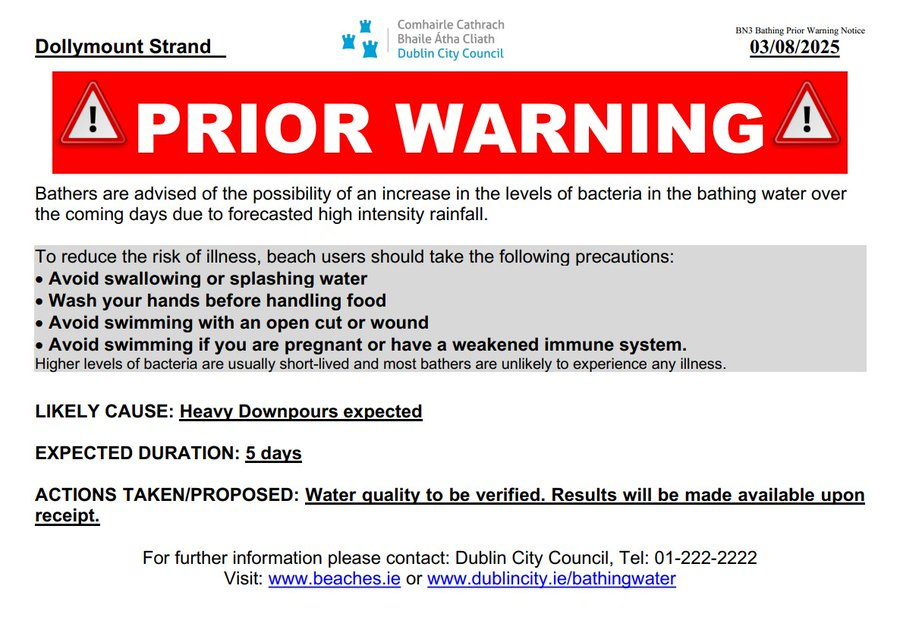 Dollymount Strand

Comhairle Cathrach
Bhaile Átha Cliath
Dublin City Council

BN3 Bathing Prior Warning Notice
03/08/2025

PRIOR WARNING

Bathers are advised of the possibility of an increase in the levels of bacteria in the bathing water over the coming days due to forecasted high intensity rainfall.

To reduce the risk of illness, beach users should take the following precautions:
• Avoid swallowing or splashing water
• Wash your hands before handling food
• Avoid swimming with an open cut or wound
• Avoid swimming if you are pregnant or have a weakened immune system.
Higher levels of bacteria are usually short-lived and most bathers are unlikely to experience any illness.

LIKELY CAUSE: Heavy Downpours expected

EXPECTED DURATION: 5 days

ACTIONS TAKEN/PROPOSED: Water quality to be verified. Results will be made available upon receipt.

For further information please contact: Dublin City Council, Tel: 01-222-2222
Visit: www.beaches.ie or www.dublincity.ie/bathingwater